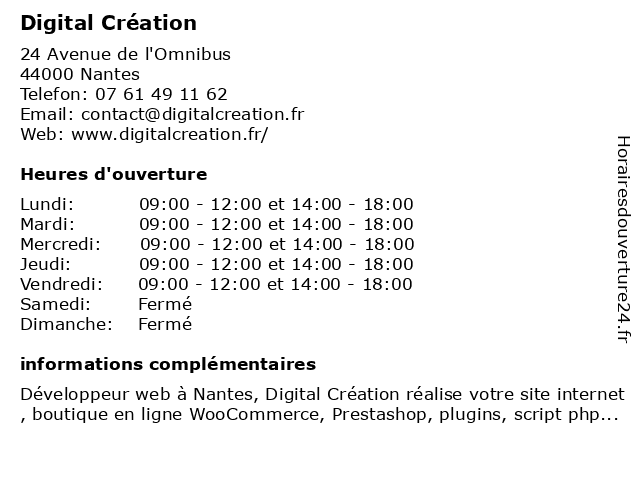 Digital Création

24 Avenue de l'Omnibus
44000 Nantes
Telefon: 07 61 49 11 62
Email: contact@digitalcreation.fr
Web: www.digitalcreation.fr/

Heures d'ouverture

| | |
|---|---|
| Lundi: | 09:00 - 12:00 et 14:00 - 18:00 |
| Mardi: | 09:00 - 12:00 et 14:00 - 18:00 |
| Mercredi: | 09:00 - 12:00 et 14:00 - 18:00 |
| Jeudi: | 09:00 - 12:00 et 14:00 - 18:00 |
| Vendredi: | 09:00 - 12:00 et 14:00 - 18:00 |
| Samedi: | Fermé |
| Dimanche: | Fermé |

informations complémentaires

Développeur web à Nantes, Digital Création réalise votre site internet , boutique en ligne WooCommerce, Prestashop, plugins, script php...

Horairesdouverture24.fr